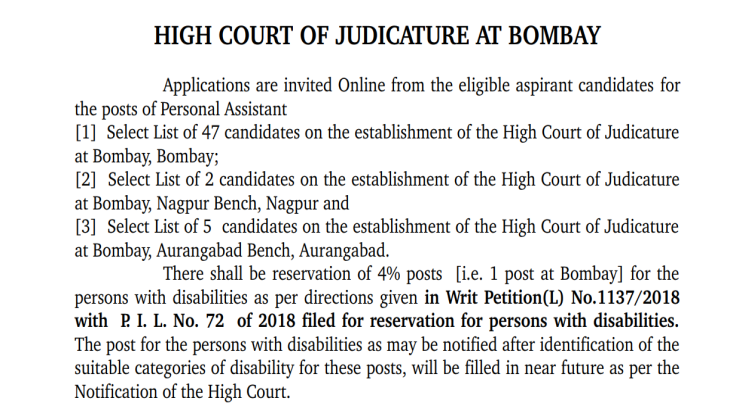 HIGH COURT OF JUDICATURE AT BOMBAY

Applications are invited Online from the eligible aspirant candidates for the posts of Personal Assistant
[1] Select List of 47 candidates on the establishment of the High Court of Judicature at Bombay, Bombay;
[2] Select List of 2 candidates on the establishment of the High Court of Judicature at Bombay, Nagpur Bench, Nagpur and
[3] Select List of 5 candidates on the establishment of the High Court of Judicature at Bombay, Aurangabad Bench, Aurangabad.

There shall be reservation of 4% posts [i.e. 1 post at Bombay] for the persons with disabilities as per directions given in Writ Petition(L) No.1137/2018 with P. I. L. No. 72 of 2018 filed for reservation for persons with disabilities. The post for the persons with disabilities as may be notified after identification of the suitable categories of disability for these posts, will be filled in near future as per the Notification of the High Court.